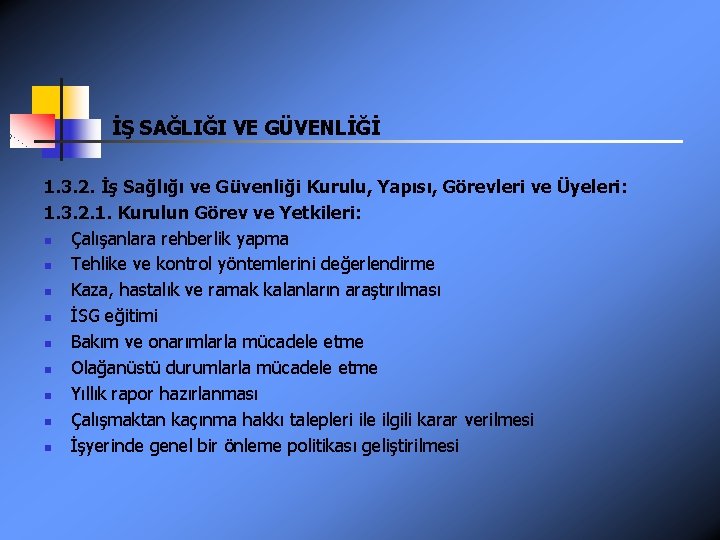 İŞ SAĞLIĞI VE GÜVENLİĞİ

1.3.2. İş Sağlığı ve Güvenliği Kurulu, Yapısı, Görevleri ve Üyeleri:

1.3.2.1. Kurulun Görev ve Yetkileri:

- Çalışanlara rehberlik yapma
- Tehlike ve kontrol yöntemlerini değerlendirme
- Kaza, hastalık ve ramak kalanların araştırılması
- İSG eğitimi
- Bakım ve onarımlarla mücadele etme
- Olağanüstü durumlarla mücadele etme
- Yıllık rapor hazırlanması
- Çalışmaktan kaçınma hakkı talepleri ile ilgili karar verilmesi
- İşyerinde genel bir önleme politikası geliştirilmesi